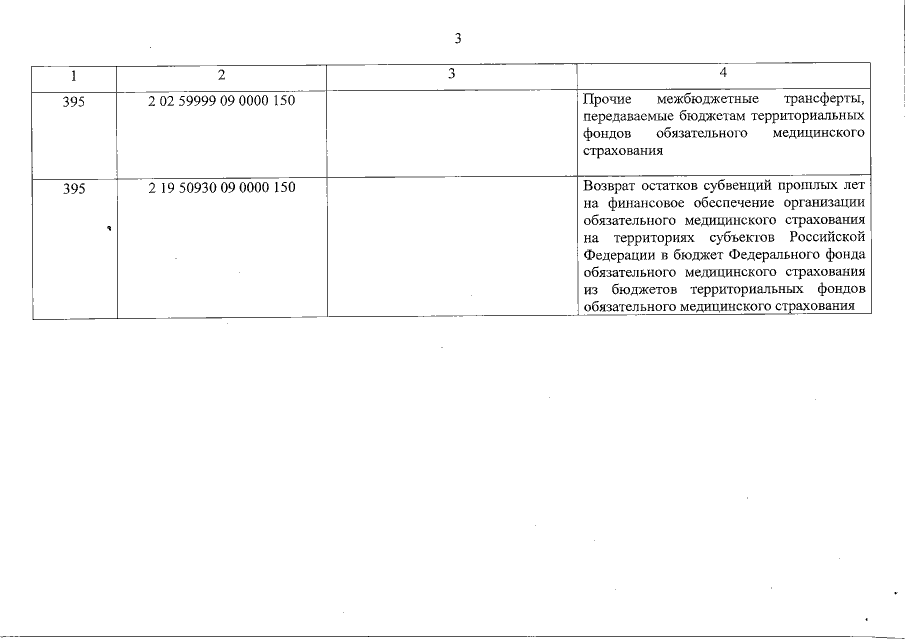 3

| 1 | 2 | 3 | 4 |
|---|---|---|---|
| 395 | 2 02 59999 09 0000 150 | | Прочие межбюджетные трансферты, передаваемые бюджетам территориальных фондов обязательного медицинского страхования |
| 395 | 2 19 50930 09 0000 150 | | Возврат остатков субвенций прошлых лет на финансовое обеспечение организации обязательного медицинского страхования на территориях субъектов Российской Федерации в бюджет Федерального фонда обязательного медицинского страхования из бюджетов территориальных фондов обязательного медицинского страхования |